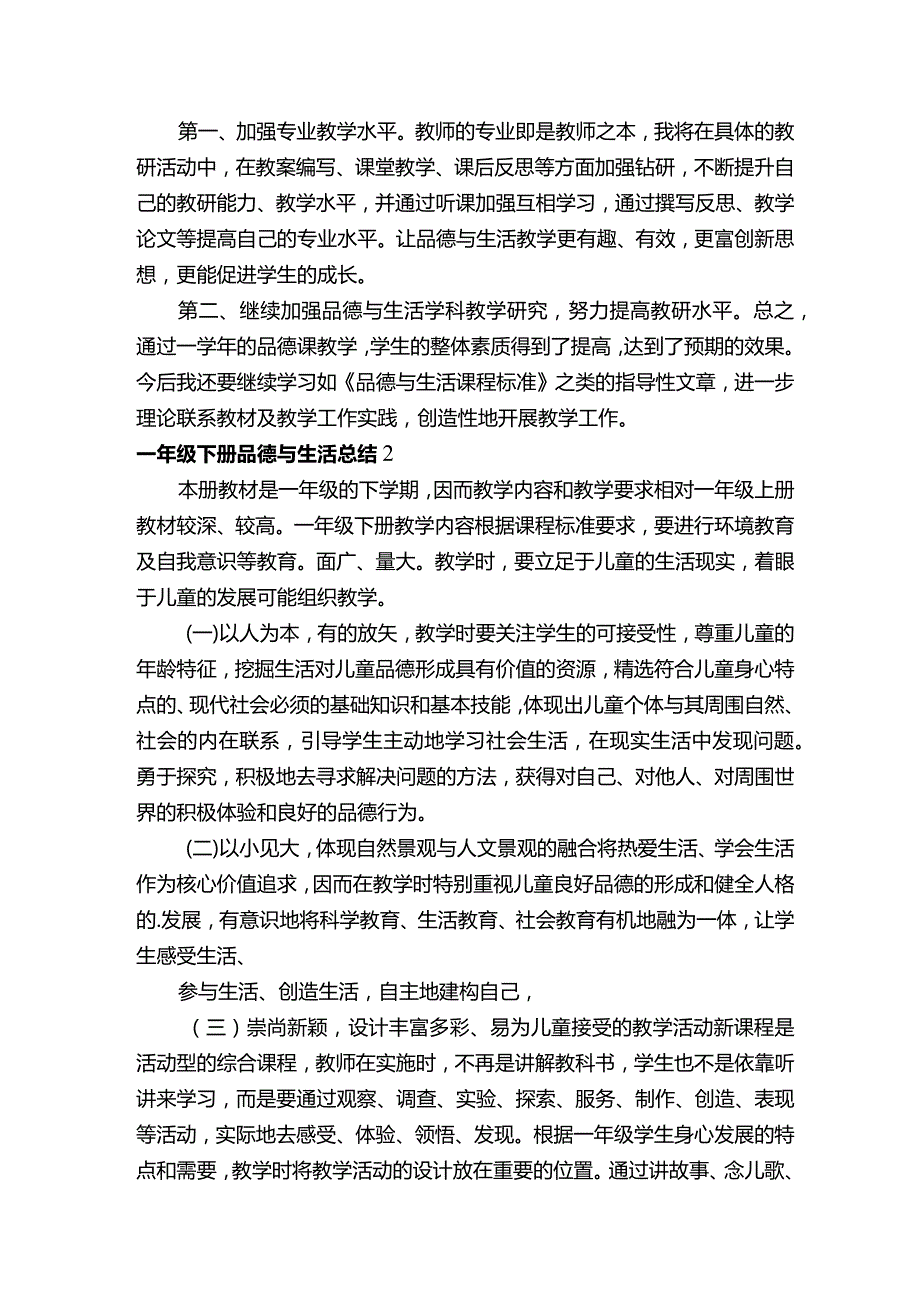 第一、加强专业教学水平。教师的专业即是教师之本，我将在具体的教研活动中，在教案编写、课堂教学、课后反思等方面加强钻研，不断提升自己的教研能力、教学水平，并通过听课加强互相学习，通过撰写反思、教学论文等提高自己的专业水平。让品德与生活教学更有趣、有效，更富创新思想，更能促进学生的成长。

第二、继续加强品德与生活学科教学研究，努力提高教研水平。总之，通过一学年的品德课教学，学生的整体素质得到了提高，达到了预期的效果。今后我还要继续学习如《品德与生活课程标准》之类的指导性文章，进一步理论联系教材及教学工作实践，创造性地开展教学工作。

一年级下册品德与生活总结 2

本册教材是一年级的下学期，因而教学内容和教学要求相对一年级上册教材较深、较高。一年级下册教学内容根据课程标准要求，要进行环境教育及自我意识等教育。面广、量大。教学时，要立足于儿童的生活现实，着眼于儿童的发展可能组织教学。

(一)以人为本，有的放矢，教学时要关注学生的可接受性，尊重儿童的年龄特征，挖掘生活对儿童品德形成具有价值的资源，精选符合儿童身心特点的、现代社会必须的基础知识和基本技能，体现出儿童个体与其周围自然、社会的内在联系，引导学生主动地学习社会生活，在现实生活中发现问题。勇于探究，积极地去寻求解决问题的方法，获得对自己、对他人、对周围世界的积极体验和良好的品德行为。

(二)以小见大，体现自然景观与人文景观的融合将热爱生活、学会生活作为核心价值追求，因而在教学时特别重视儿童良好品德的形成和健全人格的.发展，有意识地将科学教育、生活教育、社会教育有机地融为一体，让学生感受生活、

参与生活、创造生活，自主地建构自己，

（三）崇尚新颖，设计丰富多彩、易为儿童接受的教学活动新课程是活动型的综合课程，教师在实施时，不再是讲解教科书，学生也不是依靠听讲来学习，而是要通过观察、调查、实验、探索、服务、制作、创造、表现等活动，实际地去感受、体验、领悟、发现。根据一年级学生身心发展的特点和需要，教学时将教学活动的设计放在重要的位置。通过讲故事、念儿歌、